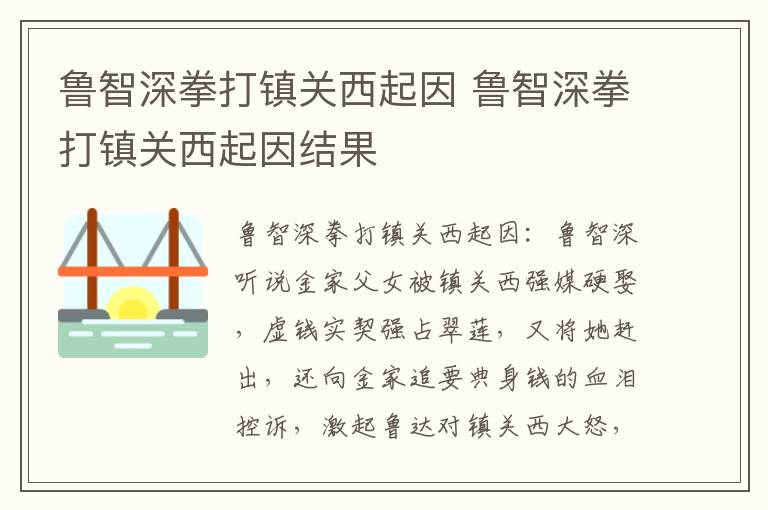 鲁智深拳打镇关西起因 鲁智深拳打镇关西起因结果

鲁智深拳打镇关西起因：鲁智深听说金家父女被镇关西强媒硬娶，虚钱实契强占翠莲，又将她赶出，还向金家追要典身钱的血泪控诉，激起鲁达对镇关西大怒，